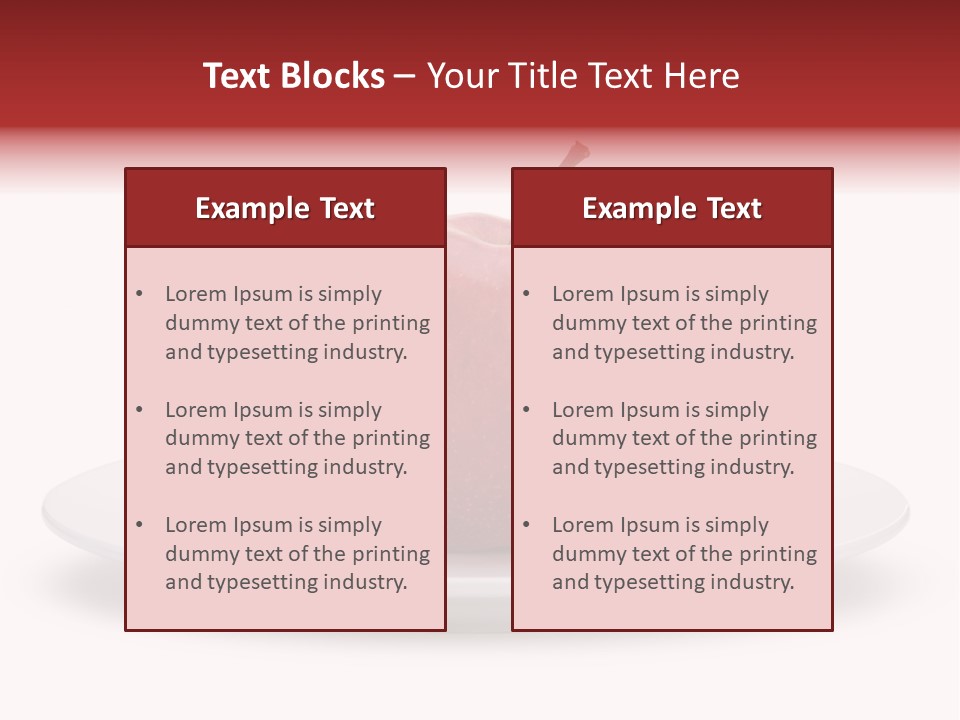 Text Blocks – Your Title Text Here

Example Text

• Lorem Ipsum is simply dummy text of the printing and typesetting industry.
• Lorem Ipsum is simply dummy text of the printing and typesetting industry.
• Lorem Ipsum is simply dummy text of the printing and typesetting industry.

Example Text

• Lorem Ipsum is simply dummy text of the printing and typesetting industry.
• Lorem Ipsum is simply dummy text of the printing and typesetting industry.
• Lorem Ipsum is simply dummy text of the printing and typesetting industry.